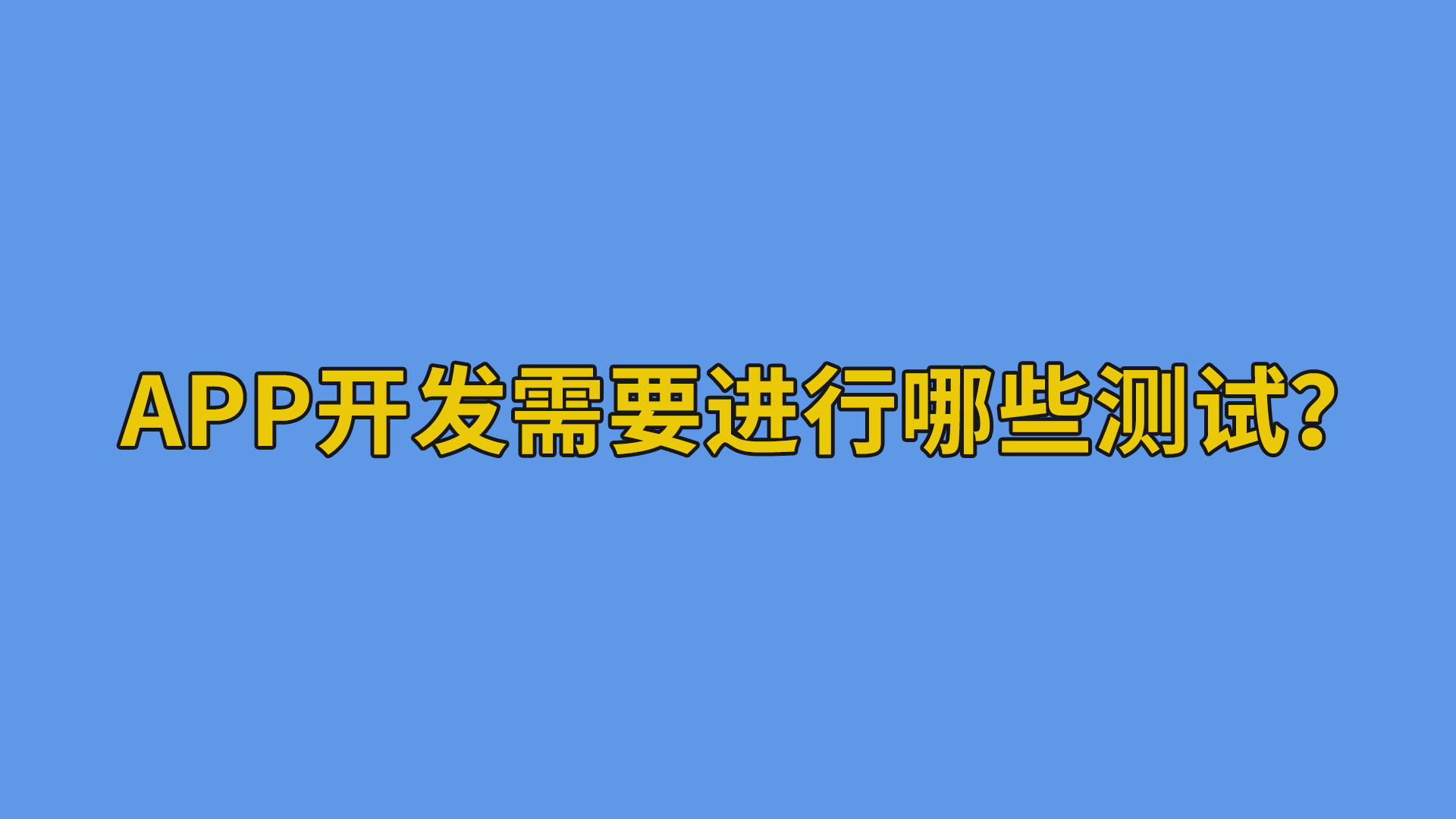 APP开发需要进行哪些测试?